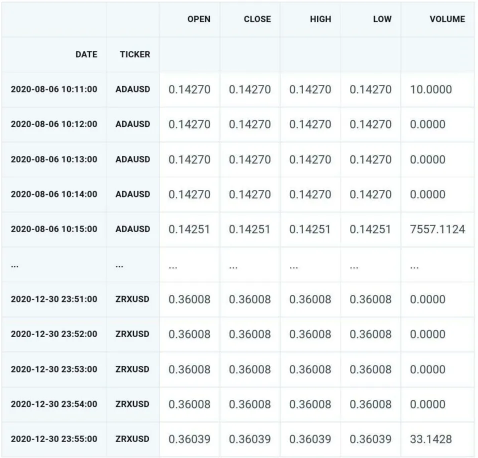 | | | OPEN | CLOSE | HIGH | LOW | VOLUME |
|---|---|---|---|---|---|---|
| DATE | TICKER | | | | | |
| 2020-08-06 10:11:00 | ADAUSD | 0.14270 | 0.14270 | 0.14270 | 0.14270 | 10.0000 |
| 2020-08-06 10:12:00 | ADAUSD | 0.14270 | 0.14270 | 0.14270 | 0.14270 | 0.0000 |
| 2020-08-06 10:13:00 | ADAUSD | 0.14270 | 0.14270 | 0.14270 | 0.14270 | 0.0000 |
| 2020-08-06 10:14:00 | ADAUSD | 0.14270 | 0.14270 | 0.14270 | 0.14270 | 0.0000 |
| 2020-08-06 10:15:00 | ADAUSD | 0.14251 | 0.14251 | 0.14251 | 0.14251 | 7557.1124 |
| ... | ... | ... | ... | ... | ... | ... |
| 2020-12-30 23:51:00 | ZRXUSD | 0.36008 | 0.36008 | 0.36008 | 0.36008 | 0.0000 |
| 2020-12-30 23:52:00 | ZRXUSD | 0.36008 | 0.36008 | 0.36008 | 0.36008 | 0.0000 |
| 2020-12-30 23:53:00 | ZRXUSD | 0.36008 | 0.36008 | 0.36008 | 0.36008 | 0.0000 |
| 2020-12-30 23:54:00 | ZRXUSD | 0.36008 | 0.36008 | 0.36008 | 0.36008 | 0.0000 |
| 2020-12-30 23:55:00 | ZRXUSD | 0.36039 | 0.36039 | 0.36039 | 0.36039 | 33.1428 |